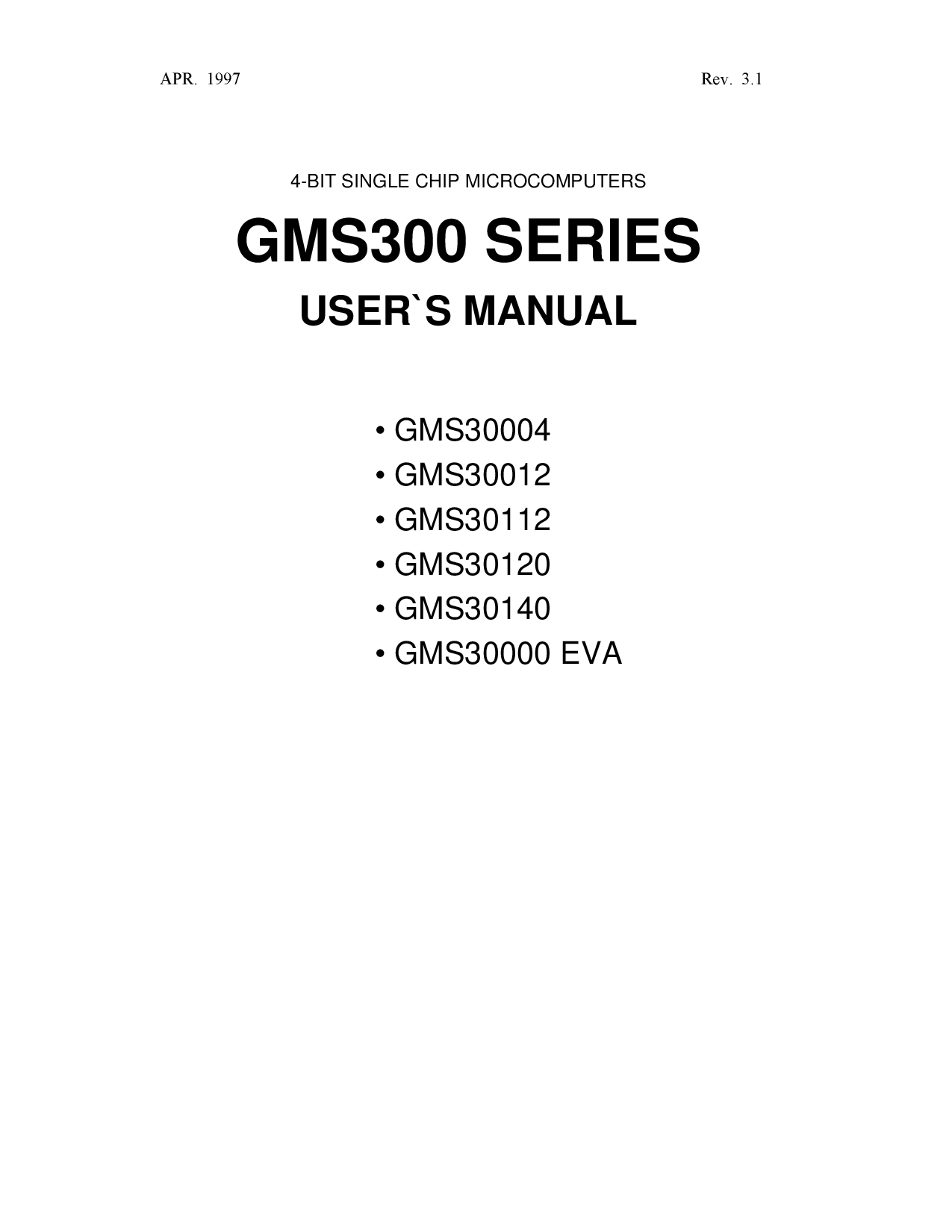 APR. 1997

Rev. 3.1

4-BIT SINGLE CHIP MICROCOMPUTERS

GMS300 SERIES

USER`S MANUAL

• GMS30004
• GMS30012
• GMS30112
• GMS30120
• GMS30140
• GMS30000 EVA